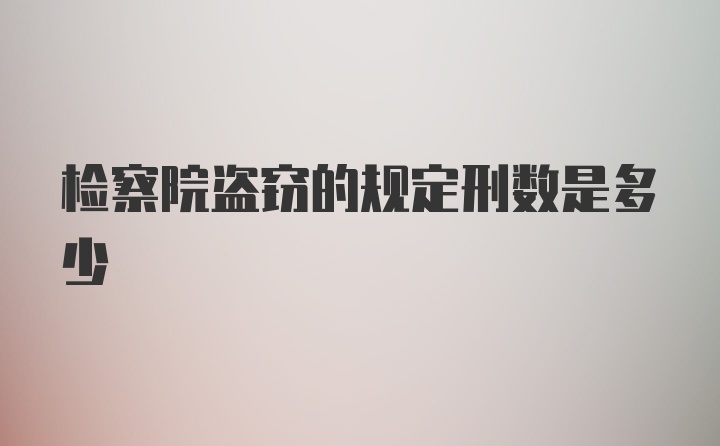 检察院盗窃的规定刑数是多少